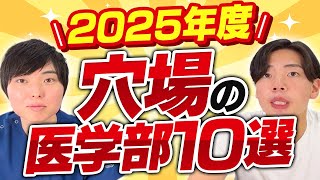 2025年度

穴場の

医学部10選